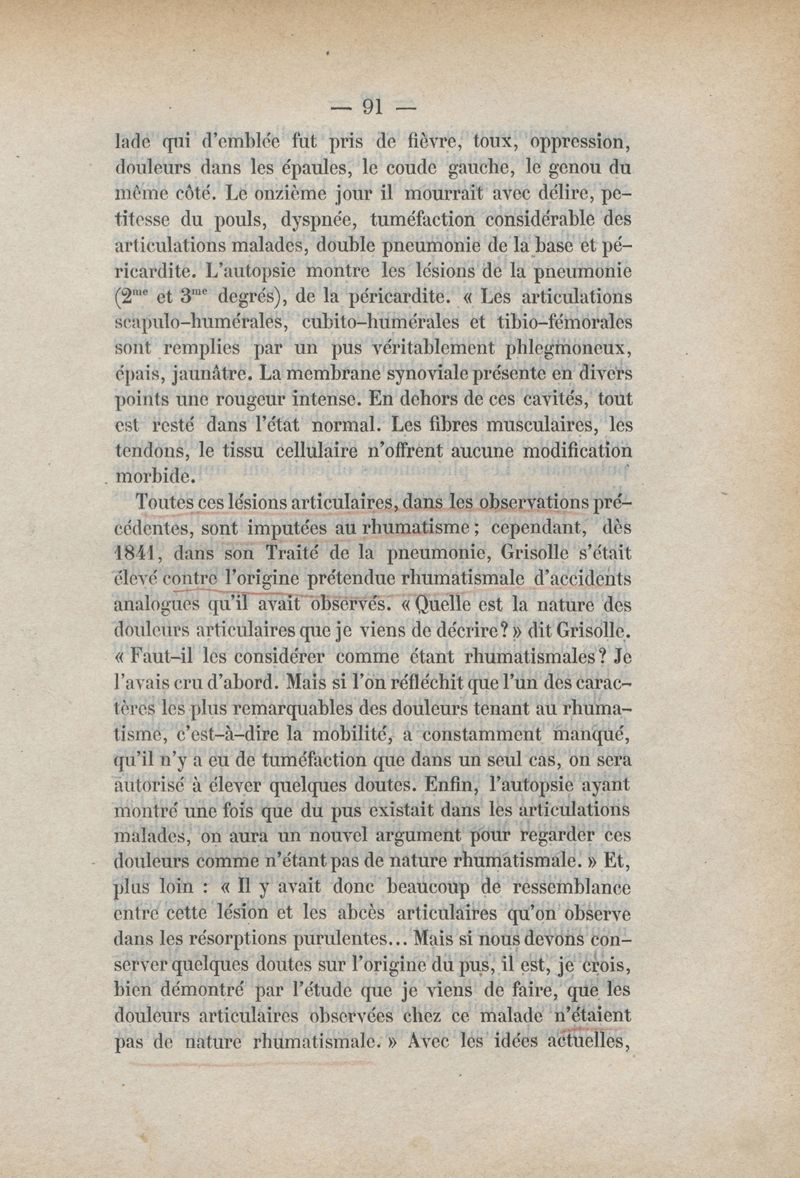 — 91 —

lade qui d'emblée fut pris de fièvre, toux, oppression, douleurs dans les épaules, le coude gauche, le genou du même côté. Le onzième jour il mourrait avec délire, petitesse du pouls, dyspnée, tuméfaction considérable des articulations malades, double pneumonie de la base et péricardite. L'autopsie montre les lésions de la pneumonie ($2^{me}$ et $3^{me}$ degrés), de la péricardite. « Les articulations scapulo-humérales, cubito-humérales et tibio-fémorales sont remplies par un pus véritablement phlegmoneux, épais, jaunâtre. La membrane synoviale présente en divers points une rougeur intense. En dehors de ces cavités, tout est resté dans l'état normal. Les fibres musculaires, les tendons, le tissu cellulaire n'offrent aucune modification morbide.

Toutes ces lésions articulaires, dans les observations précédentes, sont imputées au rhumatisme ; cependant, dès 1841, dans son Traité de la pneumonie, Grisolle s'était élevé contre l'origine prétendue rhumatismale d'accidents analogues qu'il avait observés. « Quelle est la nature des douleurs articulaires que je viens de décrire ? » dit Grisolle. « Faut-il les considérer comme étant rhumatismales ? Je l'avais cru d'abord. Mais si l'on réfléchit que l'un des caractères les plus remarquables des douleurs tenant au rhumatisme, c'est-à-dire la mobilité, a constamment manqué, qu'il n'y a eu de tuméfaction que dans un seul cas, on sera autorisé à élever quelques doutes. Enfin, l'autopsie ayant montré une fois que du pus existait dans les articulations malades, on aura un nouvel argument pour regarder ces douleurs comme n'étant pas de nature rhumatismale. » Et, plus loin : « Il y avait donc beaucoup de ressemblance entre cette lésion et les abcès articulaires qu'on observe dans les résorptions purulentes... Mais si nous devons conserver quelques doutes sur l'origine du pus, il est, je crois, bien démontré par l'étude que je viens de faire, que les douleurs articulaires observées chez ce malade n'étaient pas de nature rhumatismale. » Avec les idées actuelles,